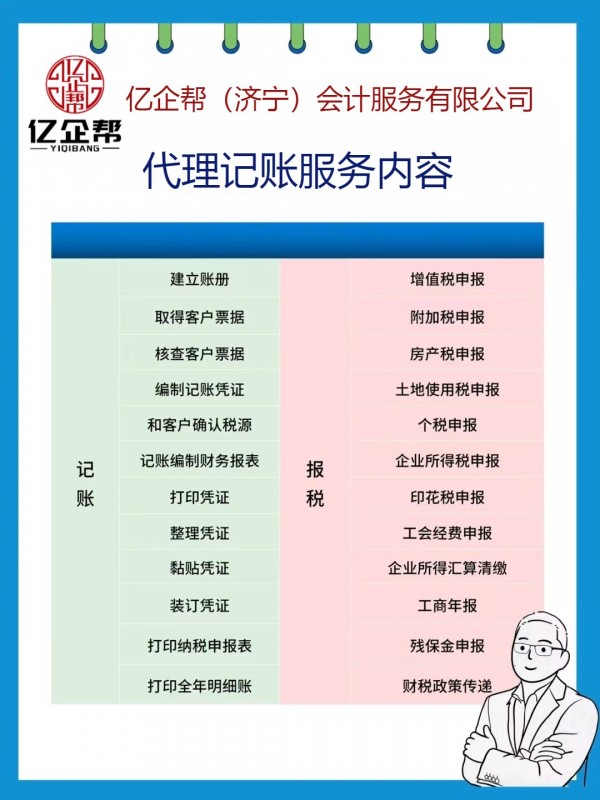 亿企帮
YIQIBANG

亿企帮（济宁）会计服务有限公司

代理记账服务内容

| 记账 | 建立账册 | 报税 | 增值税申报 |
|---|---|---|---|
| | 取得客户票据 | | 附加税申报 |
| | 核查客户票据 | | 房产税申报 |
| | 编制记账凭证 | | 土地使用税申报 |
| | 和客户确认税源 | | 个税申报 |
| | 记账编制财务报表 | | 企业所得税申报 |
| | 打印凭证 | | 印花税申报 |
| | 整理凭证 | | 工会经费申报 |
| | 黏贴凭证 | | 企业所得汇算清缴 |
| | 装订凭证 | | 工商年报 |
| | 打印纳税申报表 | | 残保金申报 |
| | 打印全年明细账 | | 财税政策传递 |